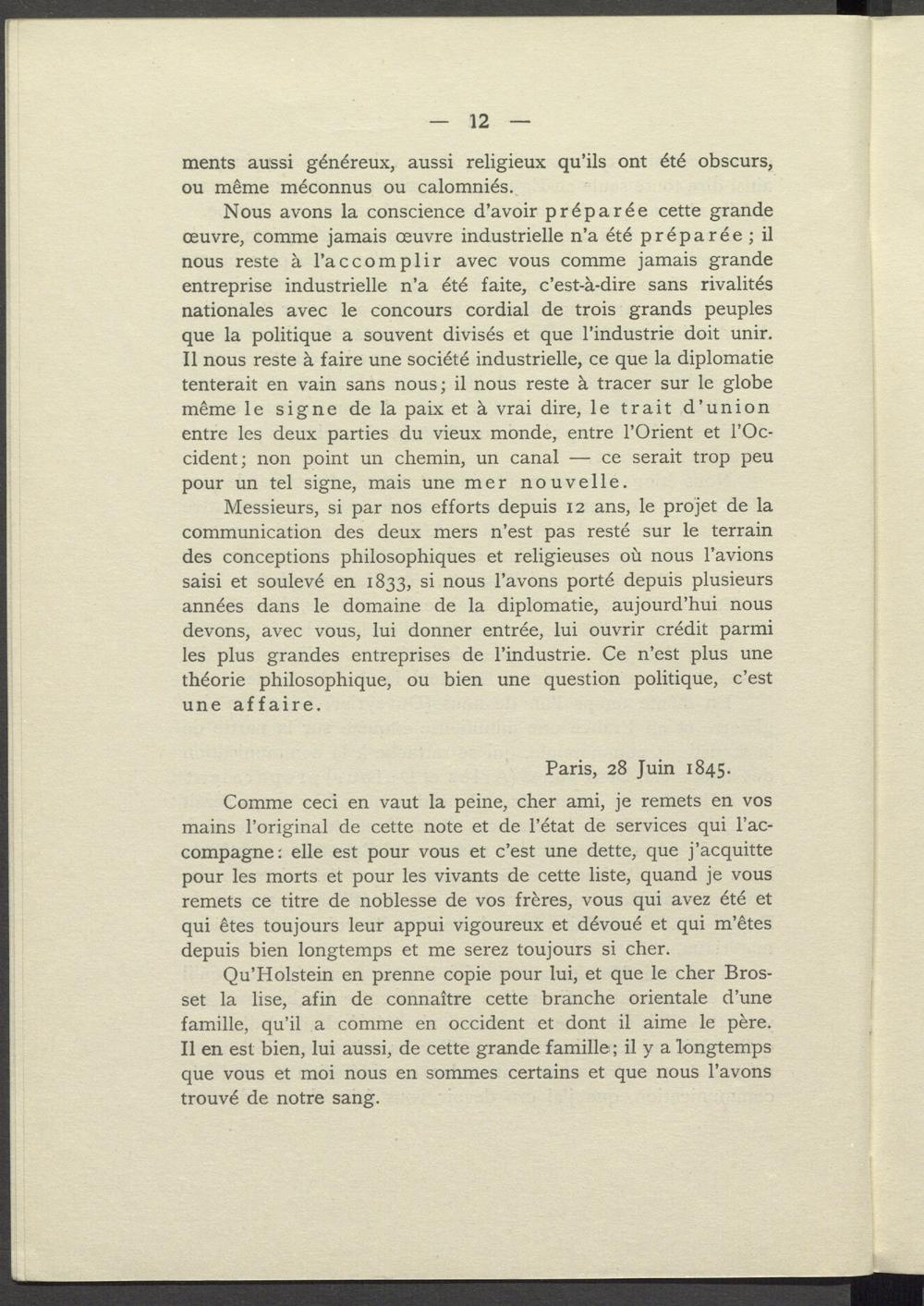 — 12 —

ments aussi généreux, aussi religieux qu'ils ont été obscurs, ou même méconnus ou calomniés.

Nous avons la conscience d'avoir préparée cette grande œuvre, comme jamais œuvre industrielle n'a été préparée ; il nous reste à l'accomplir avec vous comme jamais grande entreprise industrielle n'a été faite, c'est-à-dire sans rivalités nationales avec le concours cordial de trois grands peuples que la politique a souvent divisés et que l'industrie doit unir. Il nous reste à faire une société industrielle, ce que la diplomatie tenterait en vain sans nous; il nous reste à tracer sur le globe même le signe de la paix et à vrai dire, le trait d'union entre les deux parties du vieux monde, entre l'Orient et l'Occident; non point un chemin, un canal — ce serait trop peu pour un tel signe, mais une mer nouvelle.

Messieurs, si par nos efforts depuis 12 ans, le projet de la communication des deux mers n'est pas resté sur le terrain des conceptions philosophiques et religieuses où nous l'avions saisi et soulevé en 1833, si nous l'avons porté depuis plusieurs années dans le domaine de la diplomatie, aujourd'hui nous devons, avec vous, lui donner entrée, lui ouvrir crédit parmi les plus grandes entreprises de l'industrie. Ce n'est plus une théorie philosophique, ou bien une question politique, c'est une affaire.

Paris, 28 Juin 1845.

Comme ceci en vaut la peine, cher ami, je remets en vos mains l'original de cette note et de l'état de services qui l'accompagne: elle est pour vous et c'est une dette, que j'acquitte pour les morts et pour les vivants de cette liste, quand je vous remets ce titre de noblesse de vos frères, vous qui avez été et qui êtes toujours leur appui vigoureux et dévoué et qui m'êtes depuis bien longtemps et me serez toujours si cher.

Qu'Holstein en prenne copie pour lui, et que le cher Brosset la lise, afin de connaître cette branche orientale d'une famille, qu'il a comme en occident et dont il aime le père. Il en est bien, lui aussi, de cette grande famille; il y a longtemps que vous et moi nous en sommes certains et que nous l'avons trouvé de notre sang.